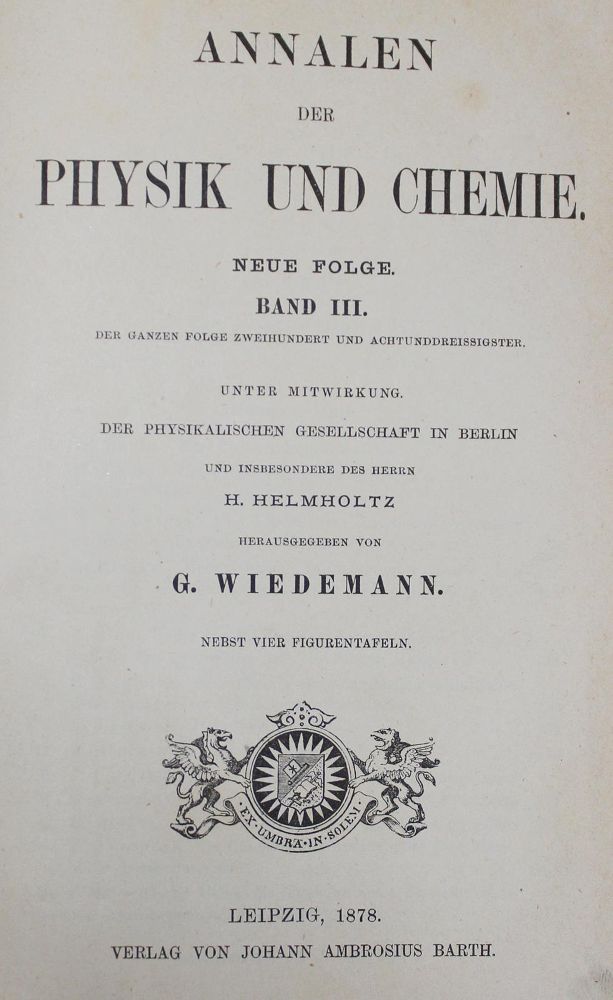 ANNALEN

DER

PHYSIK UND CHEMIE.

NEUE FOLGE.

BAND III.

DER GANZEN FOLGE ZWEIHUNDERT UND ACHTUNDDREISSIGSTER.

UNTER MITWIRKUNG.

DER PHYSIKALISCHEN GESELLSCHAFT IN BERLIN

UND INSBESONDERE DES HERRN

H. HELMHOLTZ

HERAUSGEGEBEN VON

G. WIEDEMANN.

NEBST VIER FIGURENTAFELN.

EX·UMBRA·IN·SOLEM

LEIPZIG, 1878.

VERLAG VON JOHANN AMBROSIUS BARTH.